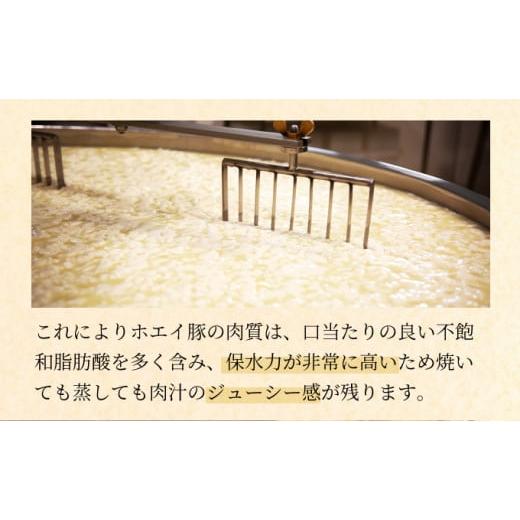 これによりホエイ豚の肉質は、口当たりの良い不飽和脂肪酸を多く含み、保水力が非常に高いため焼いても蒸しても肉汁のジューシー感が残ります。